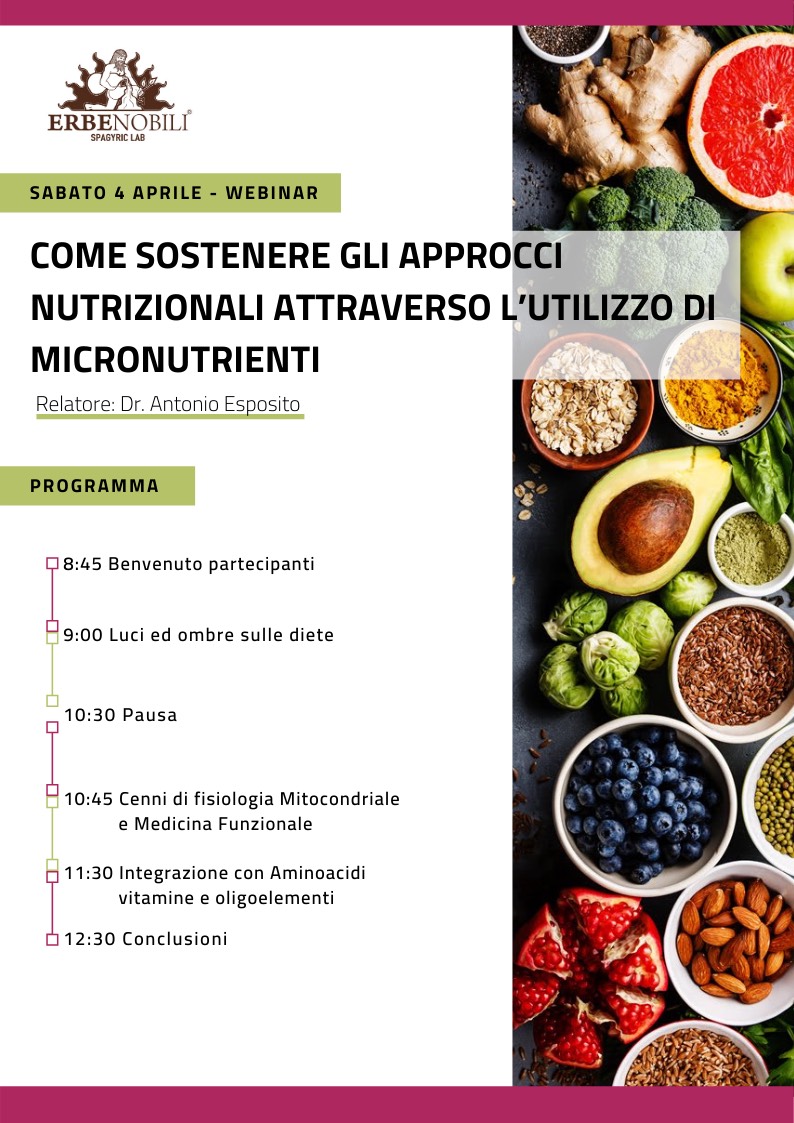 ERBENOBILI®
SPAGYRIC LAB

SABATO 4 APRILE - WEBINAR

COME SOSTENERE GLI APPROCCI NUTRIZIONALI ATTRAVERSO L'UTILIZZO DI MICRONUTRIENTI

Relatore: Dr. Antonio Esposito

PROGRAMMA

8:45 Benvenuto partecipanti

9:00 Luci ed ombre sulle diete

10:30 Pausa

10:45 Cenni di fisiologia Mitocondriale e Medicina Funzionale

11:30 Integrazione con Aminoacidi vitamine e oligoelementi

12:30 Conclusioni